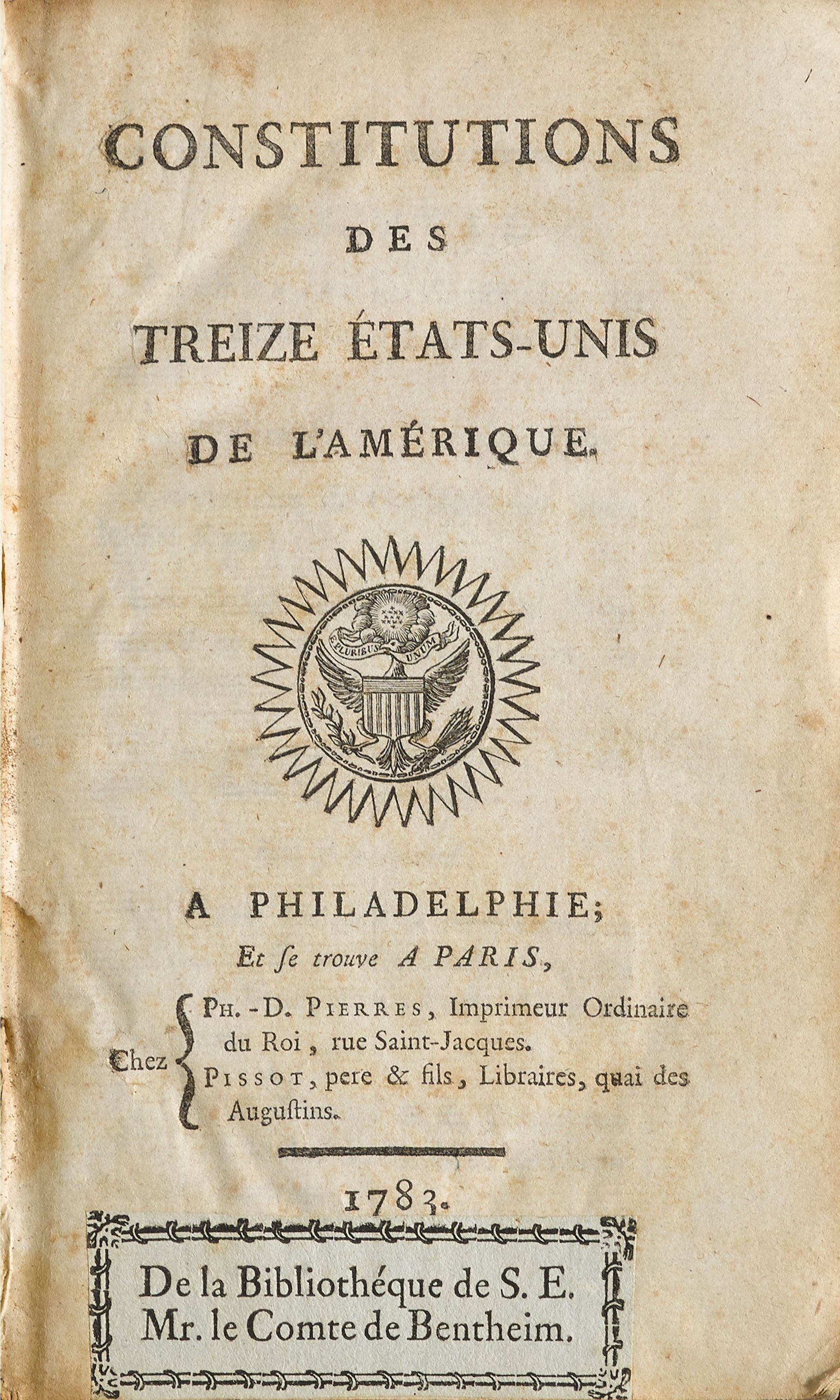 CONSTITUTIONS

DES

TREIZE ÉTATS-UNIS

DE L'AMÉRIQUE.

E PLURIBUS UNUM

A PHILADELPHIE;

Et se trouve A PARIS,

Chez
PH.-D. PIERRES, Imprimeur Ordinaire du Roi, rue Saint-Jacques.
PISSOT, pere & fils, Libraires, quai des Augustins.

1783.

De la Bibliothéque de S. E.
Mr. le Comte de Bentheim.